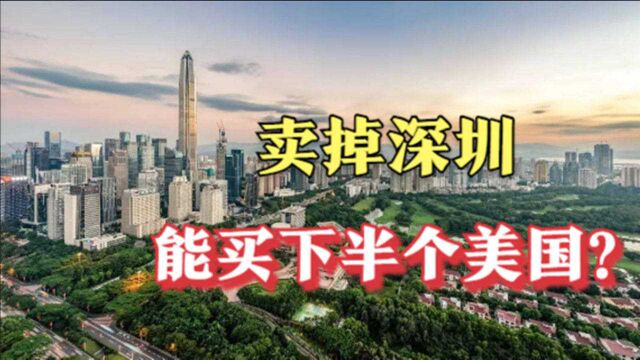 卖掉深圳

能买下半个美国?